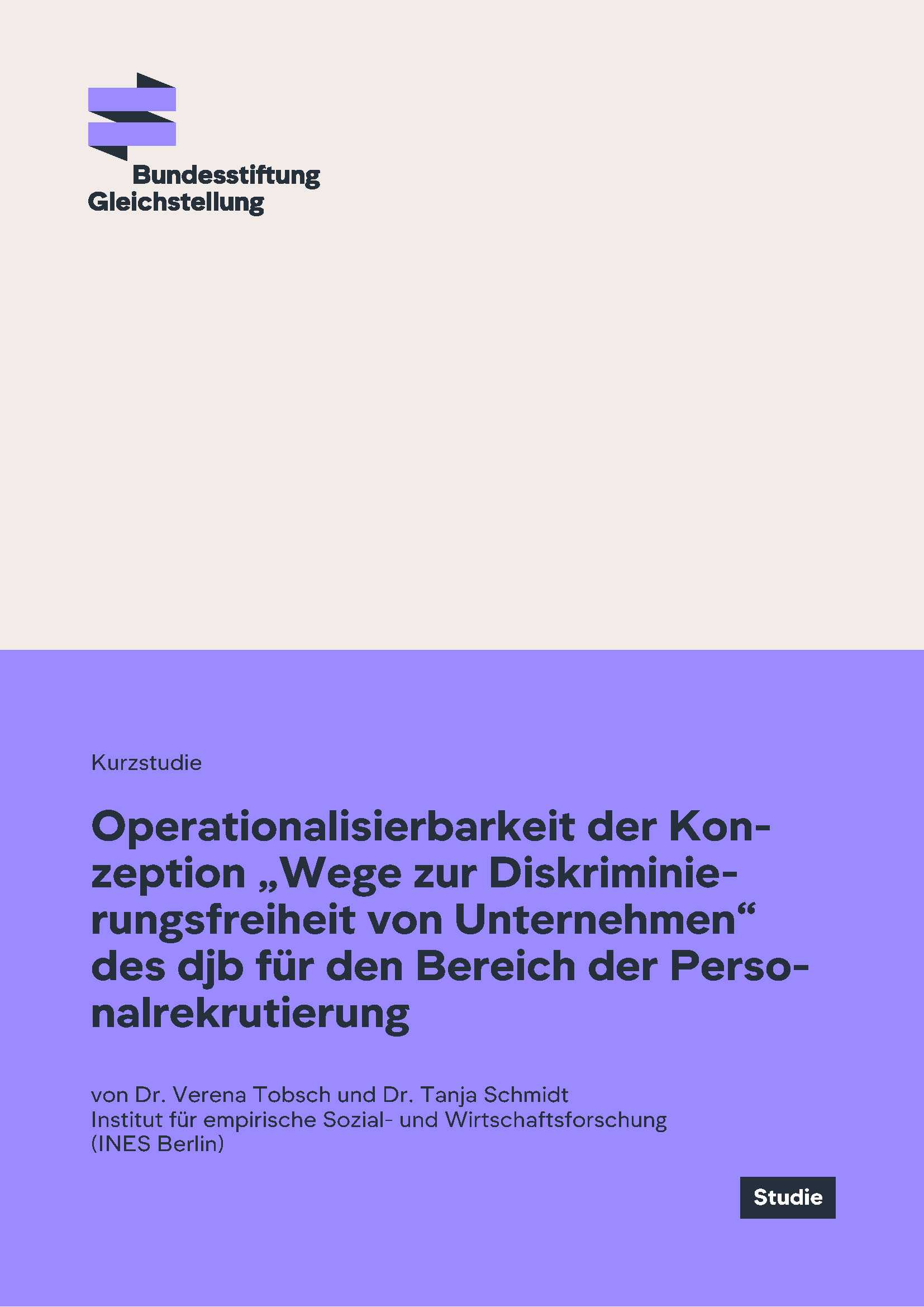 Bundesstiftung
Gleichstellung

Kurzstudie

Operationalisierbarkeit der Konzeption „Wege zur Diskriminierungsfreiheit von Unternehmen“ des djb für den Bereich der Personalrekrutierung

von Dr. Verena Tobsch und Dr. Tanja Schmidt
Institut für empirische Sozial- und Wirtschaftsforschung
(INES Berlin)

Studie